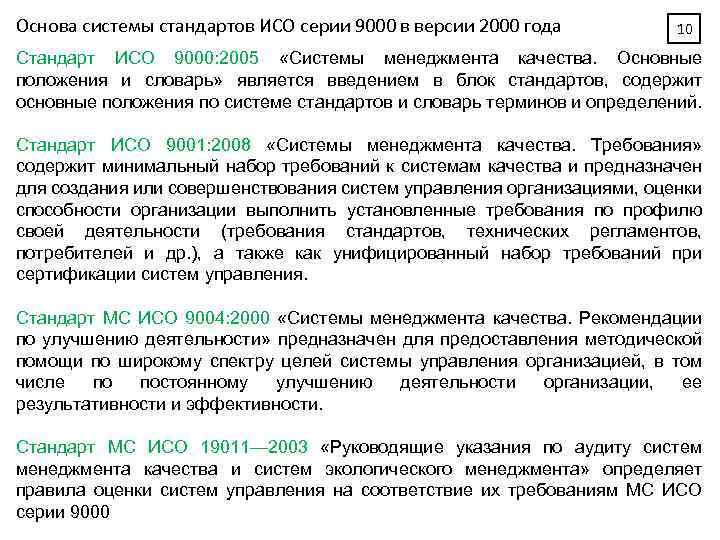 Основа системы стандартов ИСО серии 9000 в версии 2000 года

10

Стандарт ИСО 9000:2005 «Системы менеджмента качества. Основные положения и словарь» является введением в блок стандартов, содержит основные положения по системе стандартов и словарь терминов и определений.

Стандарт ИСО 9001:2008 «Системы менеджмента качества. Требования» содержит минимальный набор требований к системам качества и предназначен для создания или совершенствования систем управления организациями, оценки способности организации выполнить установленные требования по профилю своей деятельности (требования стандартов, технических регламентов, потребителей и др.), а также как унифицированный набор требований при сертификации систем управления.

Стандарт МС ИСО 9004:2000 «Системы менеджмента качества. Рекомендации по улучшению деятельности» предназначен для предоставления методической помощи по широкому спектру целей системы управления организацией, в том числе по постоянному улучшению деятельности организации, ее результативности и эффективности.

Стандарт МС ИСО 19011—2003 «Руководящие указания по аудиту систем менеджмента качества и систем экологического менеджмента» определяет правила оценки систем управления на соответствие их требованиям МС ИСО серии 9000